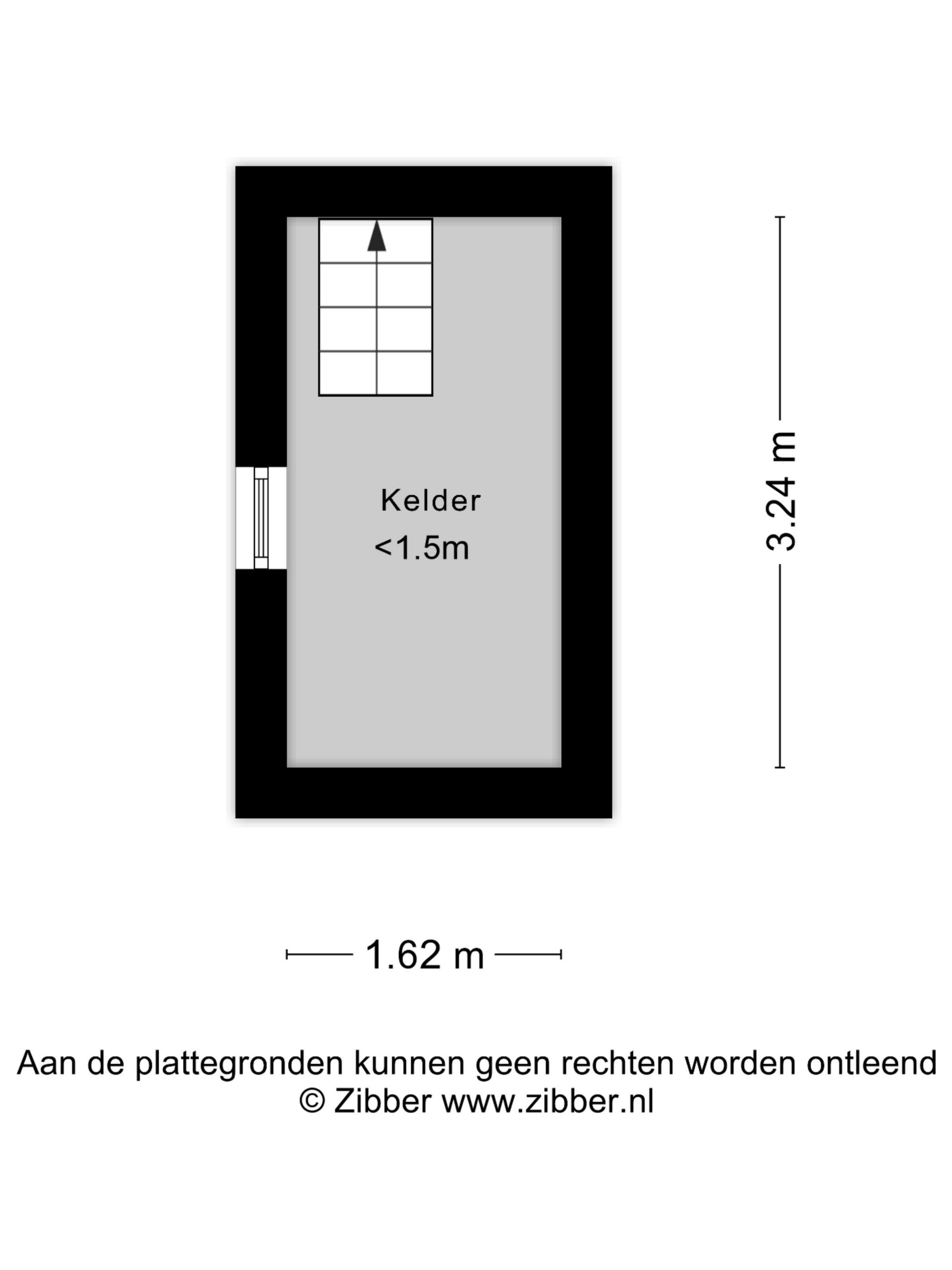 Kelder
<1.5m

3.24 m

1.62 m

Aan de plattegronden kunnen geen rechten worden ontleend
© Zibber www.zibber.nl